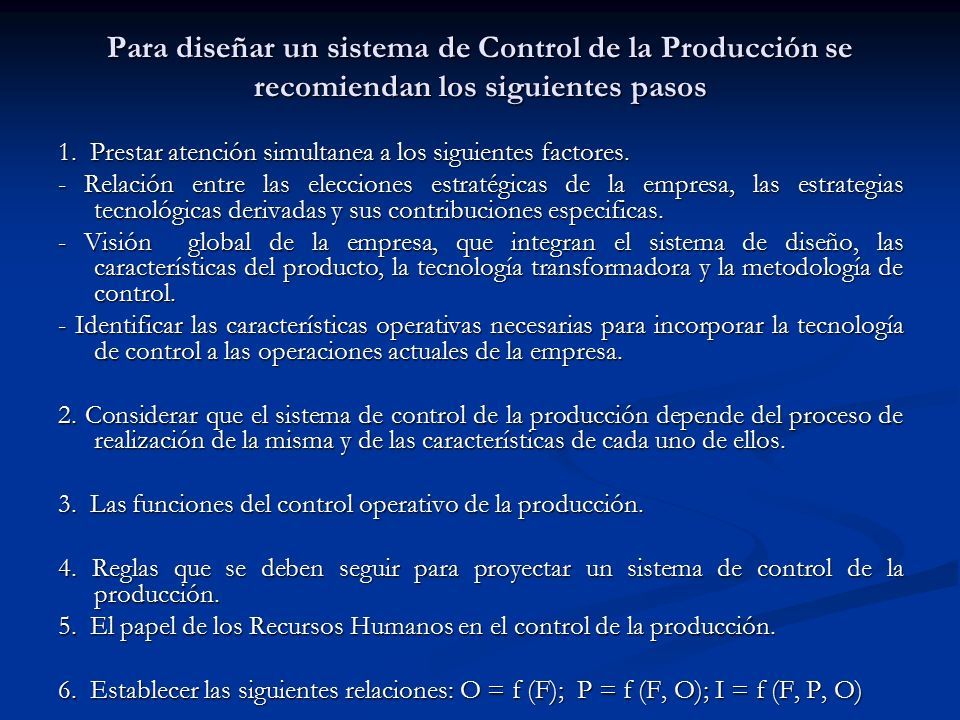 Para diseñar un sistema de Control de la Producción se recomiendan los siguientes pasos

1. Prestar atención simultanea a los siguientes factores.

- Relación entre las elecciones estratégicas de la empresa, las estrategias tecnológicas derivadas y sus contribuciones especificas.

- Visión global de la empresa, que integran el sistema de diseño, las características del producto, la tecnología transformadora y la metodología de control.

- Identificar las características operativas necesarias para incorporar la tecnología de control a las operaciones actuales de la empresa.

2. Considerar que el sistema de control de la producción depende del proceso de realización de la misma y de las características de cada uno de ellos.

3. Las funciones del control operativo de la producción.

4. Reglas que se deben seguir para proyectar un sistema de control de la producción.

5. El papel de los Recursos Humanos en el control de la producción.

6. Establecer las siguientes relaciones: O = f (F); P = f (F, O); I = f (F, P, O)